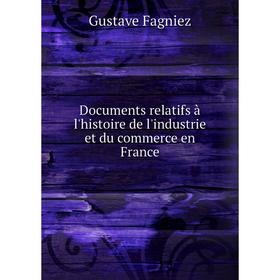 Gustave Fagniez

Documents relatifs à l'histoire de l'industrie et du commerce en France